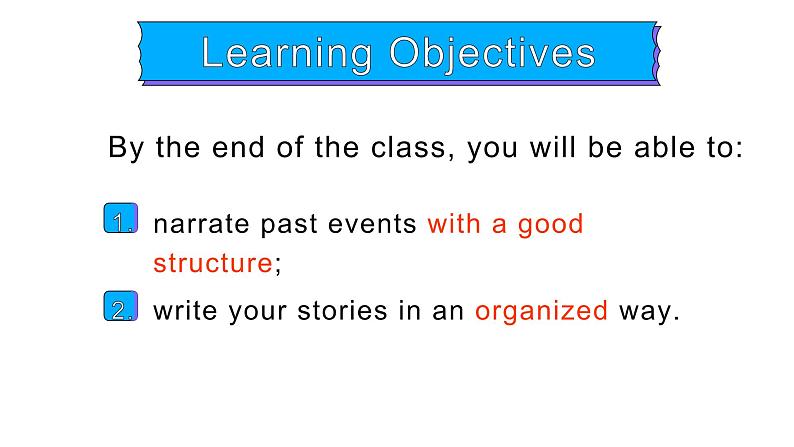 Learning Objectives

By the end of the class, you will be able to:

1. narrate past events with a good structure;

2. write your stories in an organized way.